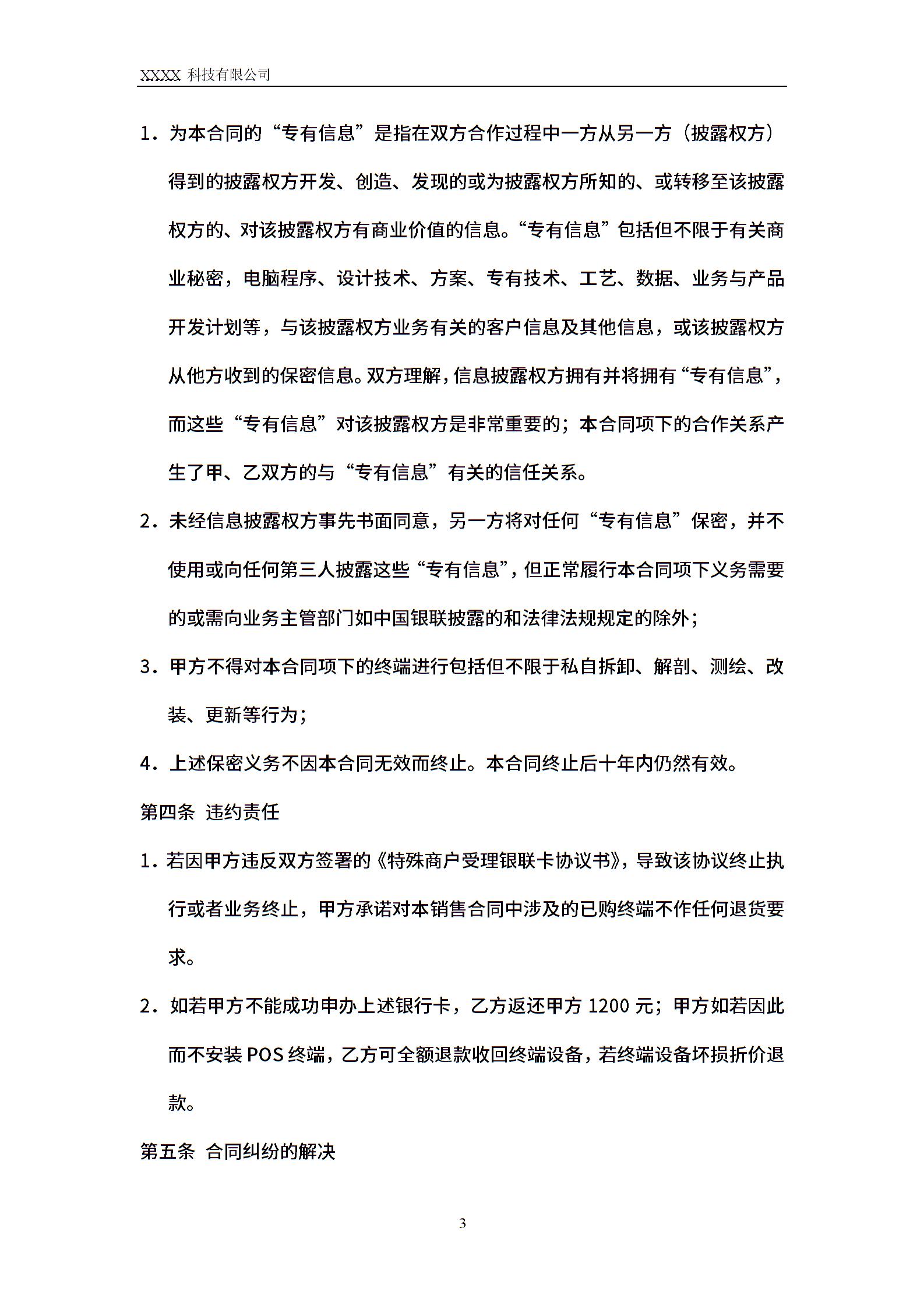 XXXX 科技有限公司

1．为本合同的“专有信息”是指在双方合作过程中一方从另一方（披露权方）得到的披露权方开发、创造、发现的或为披露权方所知的、或转移至该披露权方的、对该披露权方有商业价值的信息。“专有信息”包括但不限于有关商业秘密，电脑程序、设计技术、方案、专有技术、工艺、数据、业务与产品开发计划等，与该披露权方业务有关的客户信息及其他信息，或该披露权方从他方收到的保密信息。双方理解，信息披露权方拥有并将拥有“专有信息”，而这些“专有信息”对该披露权方是非常重要的；本合同项下的合作关系产生了甲、乙双方的与“专有信息”有关的信任关系。

2．未经信息披露权方事先书面同意，另一方将对任何“专有信息”保密，并不使用或向任何第三人披露这些“专有信息”，但正常履行本合同项下义务需要的或需向业务主管部门如中国银联披露的和法律法规规定的除外；

3．甲方不得对本合同项下的终端进行包括但不限于私自拆卸、解剖、测绘、改装、更新等行为；

4．上述保密义务不因本合同无效而终止。本合同终止后十年内仍然有效。

第四条 违约责任

1．若因甲方违反双方签署的《特殊商户受理银联卡协议书》，导致该协议终止执行或者业务终止，甲方承诺对本销售合同中涉及的已购终端不作任何退货要求。

2．如若甲方不能成功申办上述银行卡，乙方返还甲方 1200 元；甲方如若因此而不安装 POS 终端，乙方可全额退款收回终端设备，若终端设备坏损折价退款。

第五条 合同纠纷的解决

3